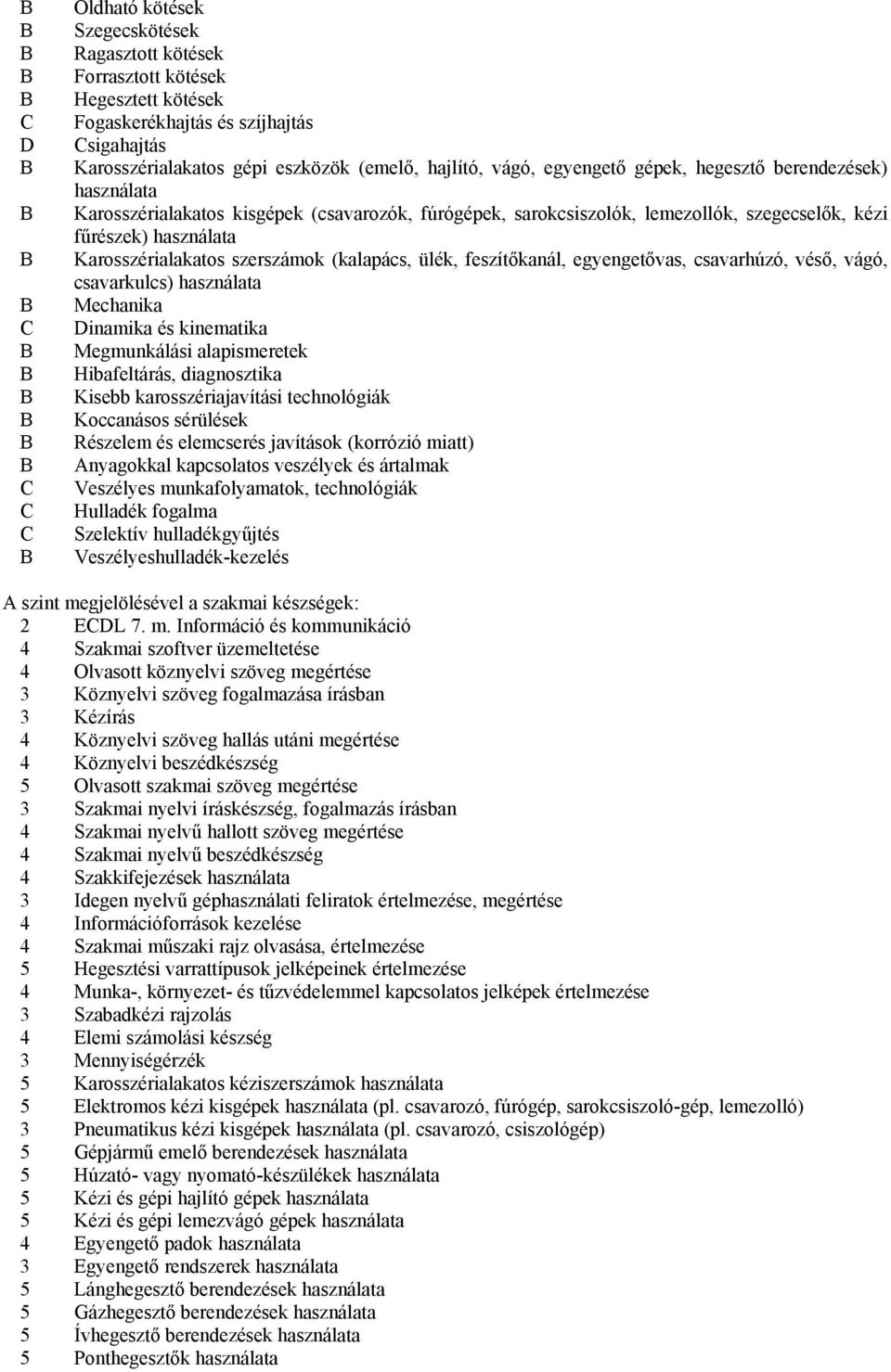 B Oldható kötések
B Szegecskötések
B Ragasztott kötések
B Forrasztott kötések
B Hegesztett kötések
C Fogaskerékhajtás és szíjhajtás
D Csigahajtás
B Karosszérialakatos gépi eszközök (emelő, hajlító, vágó, egyengető gépek, hegesztő berendezések) használata
B Karosszérialakatos kisgépek (csavarozók, fúrógépek, sarokcsiszolók, lemezollók, szegecselők, kézi fűrészek) használata
B Karosszérialakatos szerszámok (kalapács, ülék, feszítőkanál, egyengetővas, csavarhúzó, véső, vágó, csavarkulcs) használata
B Mechanika
C Dinamika és kinematika
B Megmunkálási alapismeretek
B Hibafeltárás, diagnosztika
B Kisebb karosszériajavítási technológiák
B Koccanásos sérülések
B Részelem és elemcserés javítások (korrózió miatt)
B Anyagokkal kapcsolatos veszélyek és ártalmak
C Veszélyes munkafolyamatok, technológiák
C Hulladék fogalma
C Szelektív hulladékgyűjtés
B Veszélyeshulladék-kezelés

A szint megjelölésével a szakmai készségek:
2 ECDL 7. m. Információ és kommunikáció
4 Szakmai szoftver üzemeltetése
4 Olvasott köznyelvi szöveg megértése
3 Köznyelvi szöveg fogalmazása írásban
3 Kézírás
4 Köznyelvi szöveg hallás utáni megértése
4 Köznyelvi beszédkészség
5 Olvasott szakmai szöveg megértése
3 Szakmai nyelvi íráskészség, fogalmazás írásban
4 Szakmai nyelvű hallott szöveg megértése
4 Szakmai nyelvű beszédkészség
4 Szakkifejezések használata
3 Idegen nyelvű géphasználati feliratok értelmezése, megértése
4 Információforrások kezelése
4 Szakmai műszaki rajz olvasása, értelmezése
5 Hegesztési varrattípusok jelképeinek értelmezése
4 Munka-, környezet- és tűzvédelemmel kapcsolatos jelképek értelmezése
3 Szabadkézi rajzolás
4 Elemi számolási készség
3 Mennyiségérzék
5 Karosszérialakatos kéziszerszámok használata
5 Elektromos kézi kisgépek használata (pl. csavarozó, fúrógép, sarokcsiszoló-gép, lemezolló)
3 Pneumatikus kézi kisgépek használata (pl. csavarozó, csiszológép)
5 Gépjármű emelő berendezések használata
5 Húzató- vagy nyomató-készülékek használata
5 Kézi és gépi hajlító gépek használata
5 Kézi és gépi lemezvágó gépek használata
4 Egyengető padok használata
3 Egyengető rendszerek használata
5 Lánghegesztő berendezések használata
5 Gázhegesztő berendezések használata
5 Ívhegesztő berendezések használata
5 Ponthegesztők használata